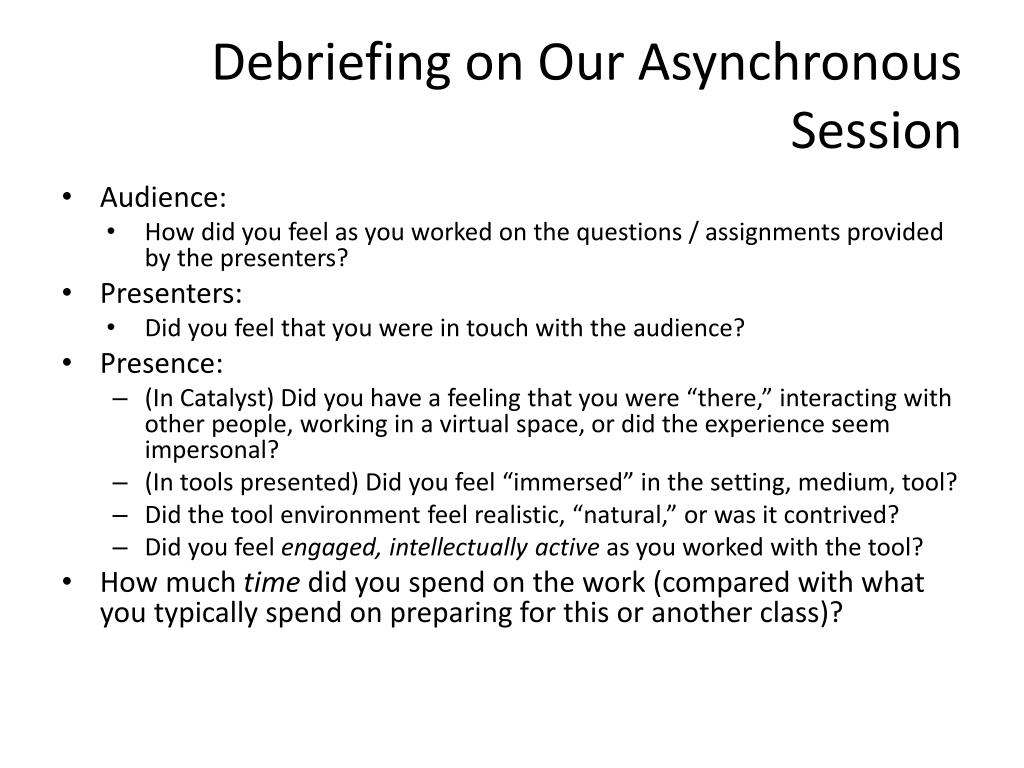 Debriefing on Our Asynchronous Session

• Audience:
  • How did you feel as you worked on the questions / assignments provided by the presenters?
• Presenters:
  • Did you feel that you were in touch with the audience?
• Presence:
  – (In Catalyst) Did you have a feeling that you were “there,” interacting with other people, working in a virtual space, or did the experience seem impersonal?
  – (In tools presented) Did you feel “immersed” in the setting, medium, tool?
  – Did the tool environment feel realistic, “natural,” or was it contrived?
  – Did you feel engaged, intellectually active as you worked with the tool?
• How much time did you spend on the work (compared with what you typically spend on preparing for this or another class)?